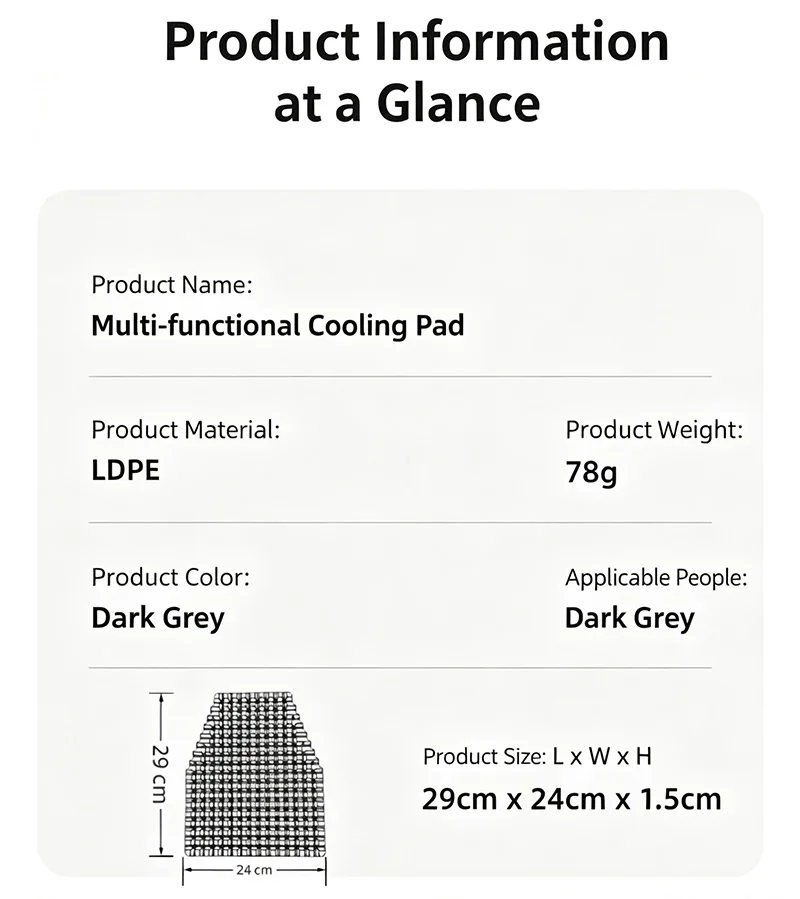 Product Information at a Glance

Product Name:
Multi-functional Cooling Pad

Product Material:
LDPE

Product Weight:
78g

Product Color:
Dark Grey

Applicable People:
Dark Grey

29 cm

24 cm

Product Size: L x W x H
29cm x 24cm x 1.5cm